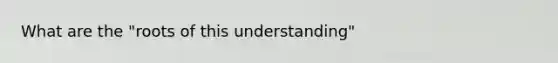 What are the "roots of this understanding"